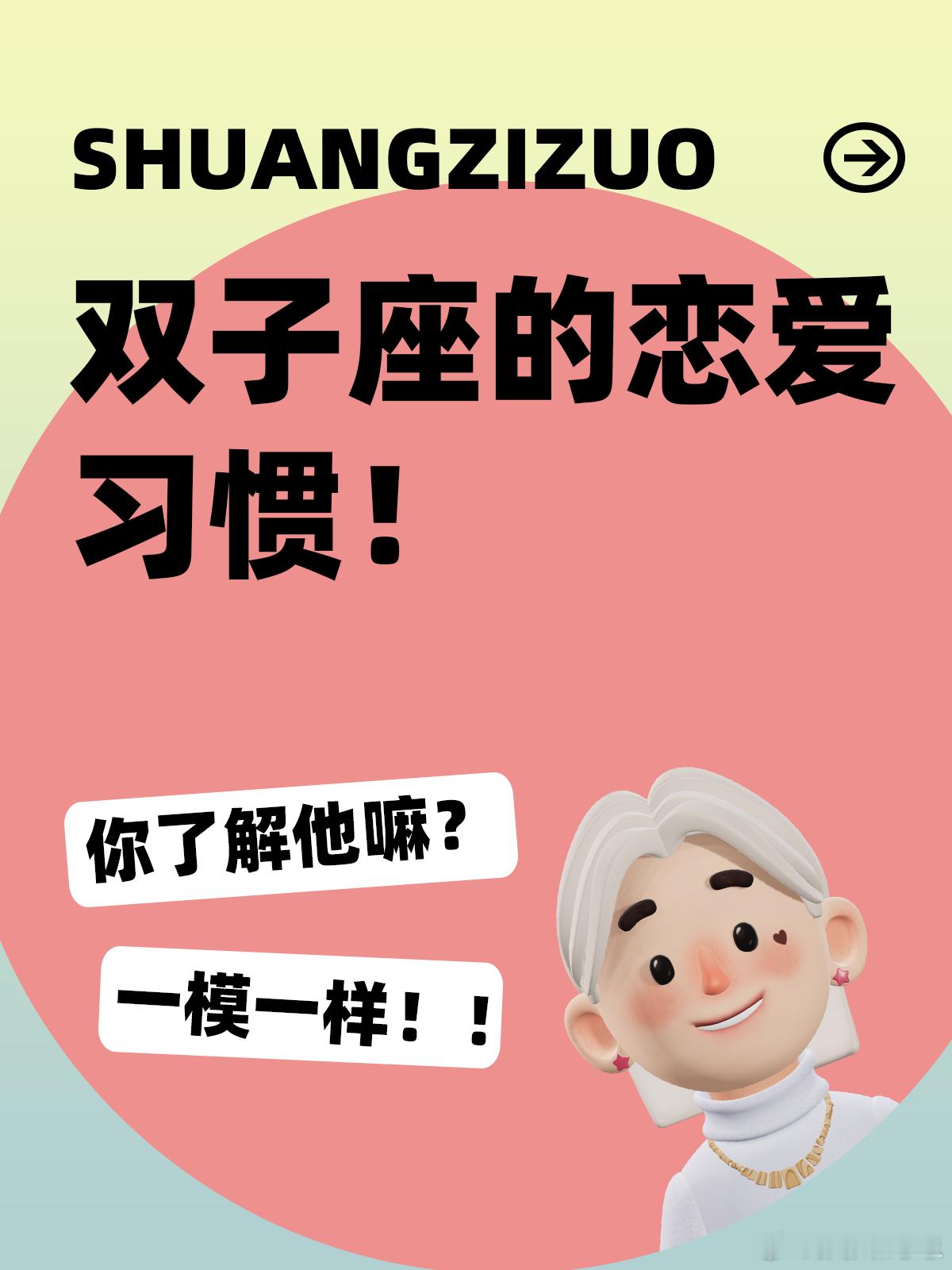 SHUANGZIZUO

双子座的恋爱习惯！

你了解他嘛？

一模一样！！